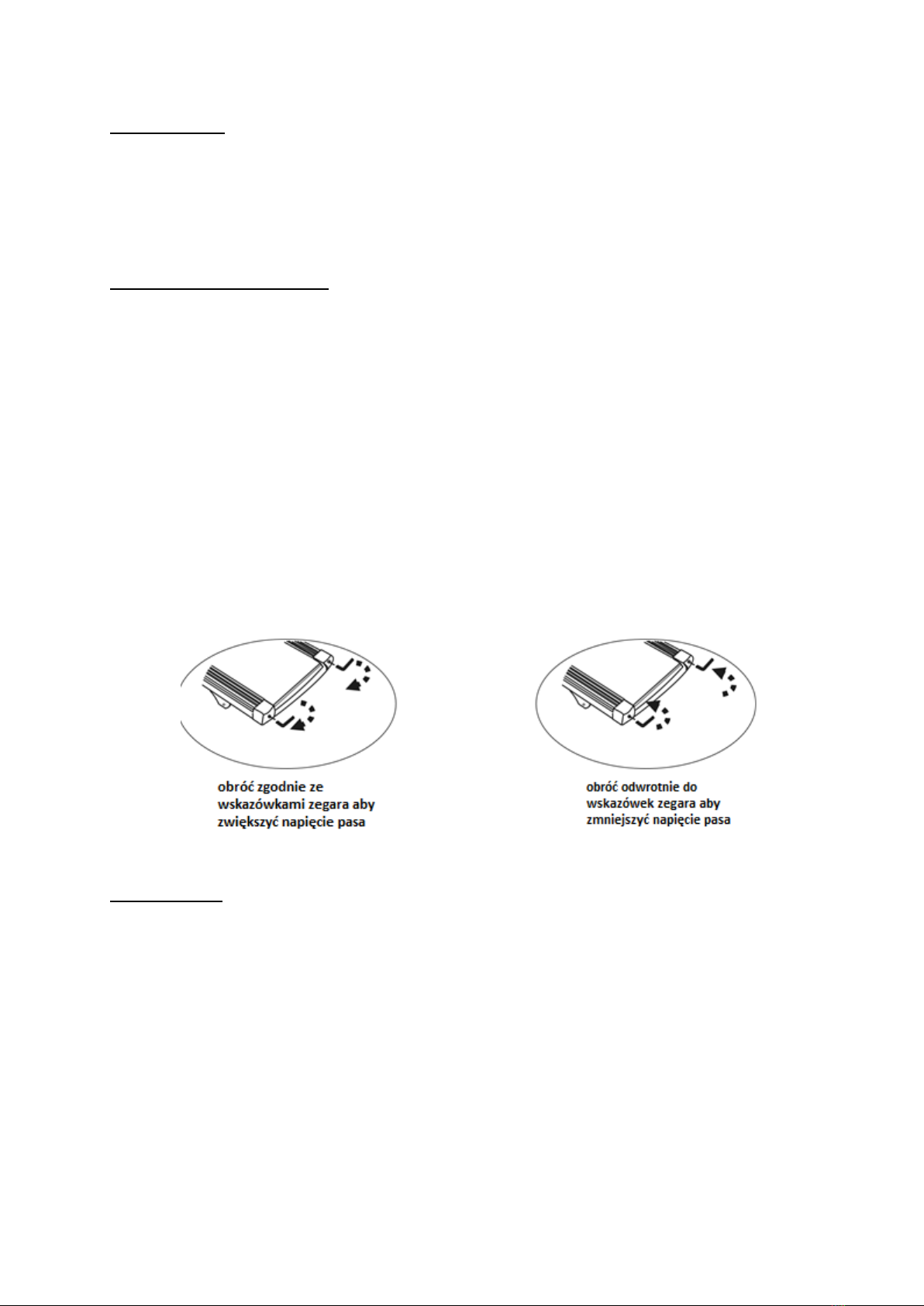 obróć zgodnie ze wskazówkami zegara aby zwiększyć napięcie pasa

obróć odwrotnie do wskazówek zegara aby zmniejszyć napięcie pasa